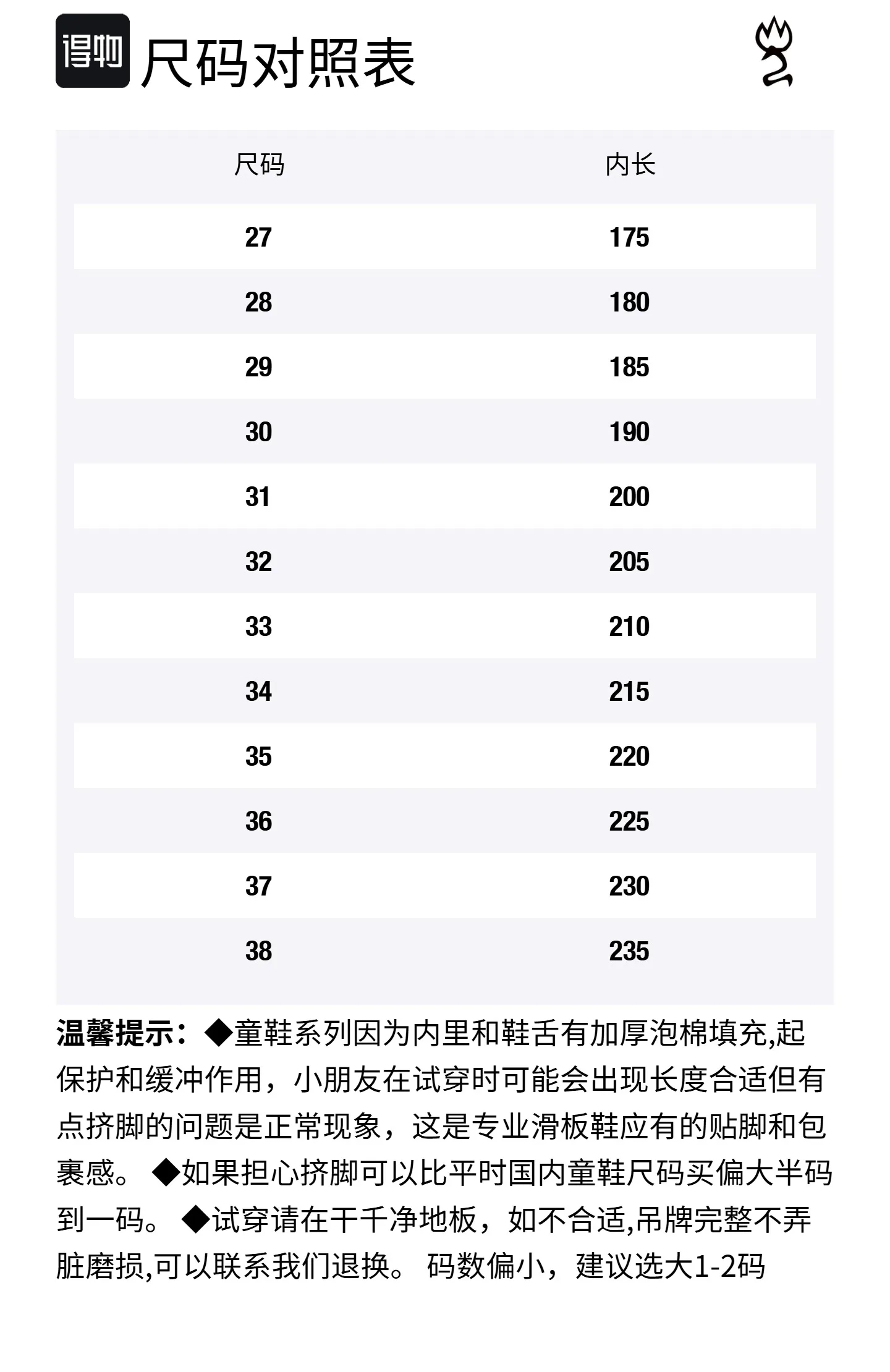 得物 尺码对照表

| 尺码 | 内长 |
|---|---|
| 27 | 175 |
| 28 | 180 |
| 29 | 185 |
| 30 | 190 |
| 31 | 200 |
| 32 | 205 |
| 33 | 210 |
| 34 | 215 |
| 35 | 220 |
| 36 | 225 |
| 37 | 230 |
| 38 | 235 |

温馨提示：◆童鞋系列因为内里和鞋舌有加厚泡棉填充,起保护和缓冲作用，小朋友在试穿时可能会出现长度合适但有点挤脚的问题是正常现象，这是专业滑板鞋应有的贴脚和包裹感。 ◆如果担心挤脚可以比平时国内童鞋尺码买偏大半码到一码。 ◆试穿请在干千净地板，如不合适,吊牌完整不弄脏磨损,可以联系我们退换。 码数偏小，建议选大1-2码